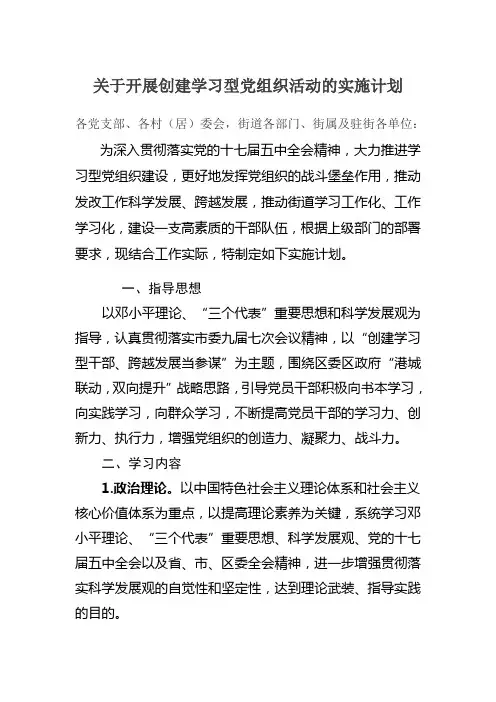 关于开展创建学习型党组织活动的实施计划

各党支部、各村（居）委会，街道各部门、街属及驻街各单位：

为深入贯彻落实党的十七届五中全会精神，大力推进学习型党组织建设，更好地发挥党组织的战斗堡垒作用，推动发改工作科学发展、跨越发展，推动街道学习工作化、工作学习化，建设一支高素质的干部队伍，根据上级部门的部署要求，现结合工作实际，特制定如下实施计划。

一、指导思想

以邓小平理论、“三个代表”重要思想和科学发展观为指导，认真贯彻落实市委九届七次会议精神，以“创建学习型干部、跨越发展当参谋”为主题，围绕区委区政府“港城联动，双向提升”战略思路，引导党员干部积极向书本学习，向实践学习，向群众学习，不断提高党员干部的学习力、创新力、执行力，增强党组织的创造力、凝聚力、战斗力。

二、学习内容

1.政治理论。以中国特色社会主义理论体系和社会主义核心价值体系为重点，以提高理论素养为关键，系统学习邓小平理论、“三个代表”重要思想、科学发展观、党的十七届五中全会以及省、市、区委全会精神，进一步增强贯彻落实科学发展观的自觉性和坚定性，达到理论武装、指导实践的目的。